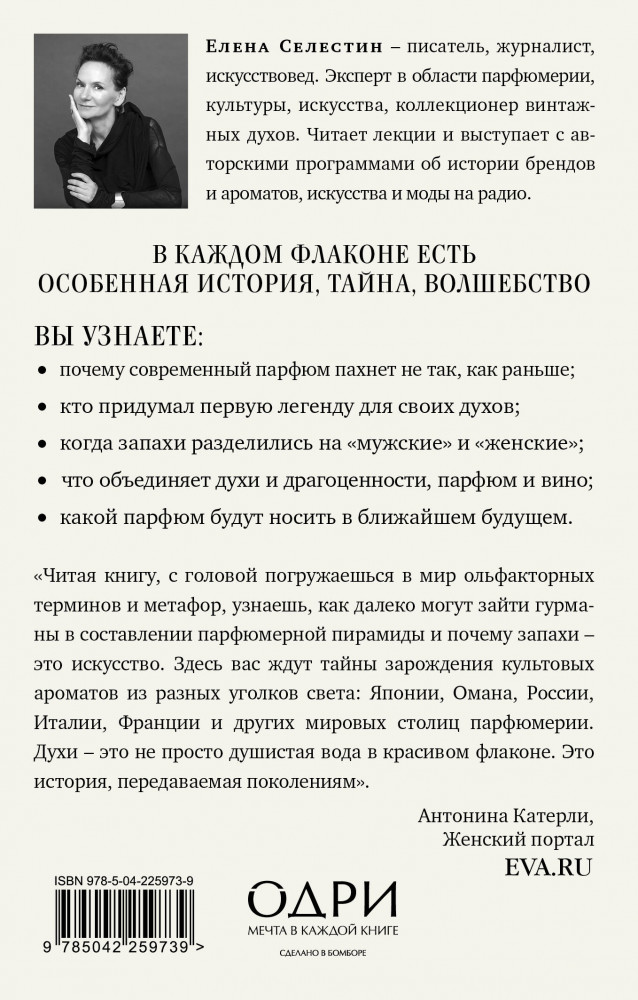 Елена Селестин – писатель, журналист, искусствовед. Эксперт в области парфюмерии, культуры, искусства, коллекционер винтажных духов. Читает лекции и выступает с авторскими программами об истории брендов и ароматов, искусства и моды на радио.

В КАЖДОМ ФЛАКОНЕ ЕСТЬ ОСОБЕННАЯ ИСТОРИЯ, ТАЙНА, ВОЛШЕБСТВО

ВЫ УЗНАЕТЕ:

• почему современный парфюм пахнет не так, как раньше;

• кто придумал первую легенду для своих духов;

• когда запахи разделились на «мужские» и «женские»;

• что объединяет духи и драгоценности, парфюм и вино;

• какой парфюм будут носить в ближайшем будущем.

«Читая книгу, с головой погружаешься в мир ольфакторных терминов и метафор, узнаешь, как далеко могут зайти гурманы в составлении парфюмерной пирамиды и почему запахи – это искусство. Здесь вас ждут тайны зарождения культовых ароматов из разных уголков света: Японии, Омана, России, Италии, Франции и других мировых столиц парфюмерии. Духи – это не просто душистая вода в красивом флаконе. Это история, передаваемая поколениям».

Антонина Катерли,
Женский портал
EVA.RU

ISBN 978-5-04-225973-9

9 785042 259739 >

ОДРИ
МЕЧТА В КАЖДОЙ КНИГЕ
СДЕЛАНО В БОМБОРЕ